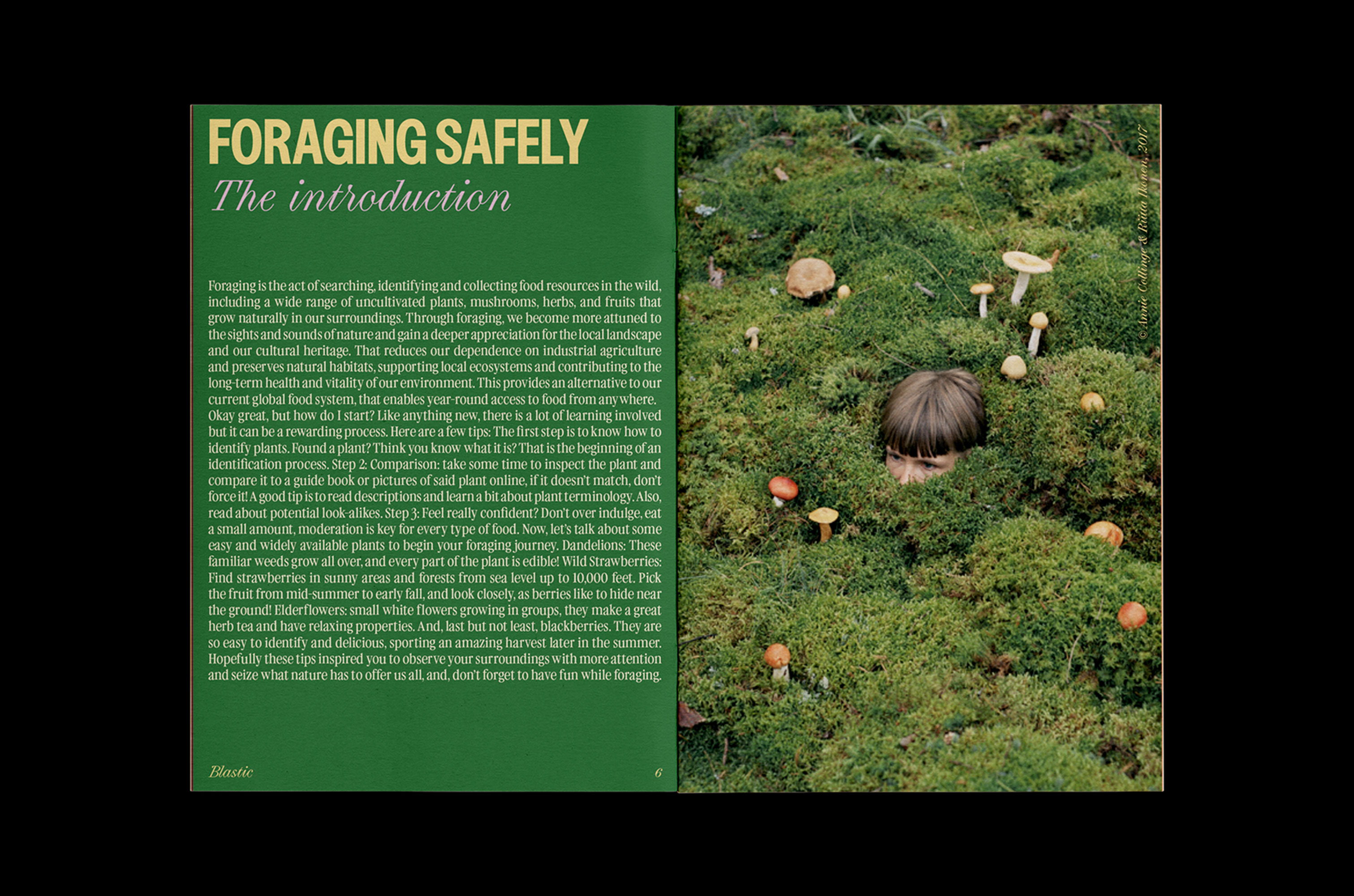 FORAGING SAFELY

The introduction

Foraging is the act of searching, identifying and collecting food resources in the wild, including a wide range of uncultivated plants, mushrooms, herbs, and fruits that grow naturally in our surroundings. Through foraging, we become more attuned to the sights and sounds of nature and gain a deeper appreciation for the local landscape and our cultural heritage. That reduces our dependence on industrial agriculture and preserves natural habitats, supporting local ecosystems and contributing to the long-term health and vitality of our environment. This provides an alternative to our current global food system, that enables year-round access to food from anywhere. Okay great, but how do I start? Like anything new, there is a lot of learning involved but it can be a rewarding process. Here are a few tips: The first step is to know how to identify plants. Found a plant? Think you know what it is? That is the beginning of an identification process. Step 2: Comparison: take some time to inspect the plant and compare it to a guide book or pictures of said plant online, if it doesn't match, don't force it! A good tip is to read descriptions and learn a bit about plant terminology. Also, read about potential look-alikes. Step 3: Feel really confident? Don't over indulge, eat a small amount, moderation is key for every type of food. Now, let's talk about some easy and widely available plants to begin your foraging journey. Dandelions: These familiar weeds grow all over, and every part of the plant is edible! Wild Strawberries: Find strawberries in sunny areas and forests from sea level up to 10,000 feet. Pick the fruit from mid-summer to early fall, and look closely, as berries like to hide near the ground! Elderflowers: small white flowers growing in groups, they make a great herb tea and have relaxing properties. And, last but not least, blackberries. They are so easy to identify and delicious, sporting an amazing harvest later in the summer. Hopefully these tips inspired you to observe your surroundings with more attention and seize what nature has to offer us all, and, don't forget to have fun while foraging.

Blastic 6

© Annie Collinge & Riitta Ikonen, 2017